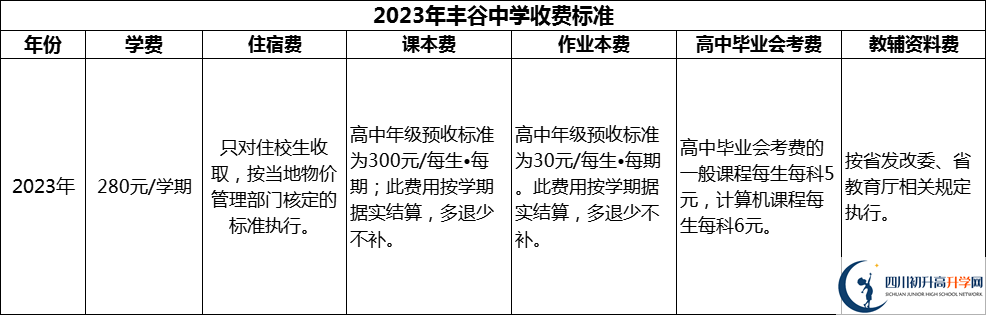 2023年丰谷中学收费标准

| 年份 | 学费 | 住宿费 | 课本费 | 作业本费 | 高中毕业会考费 | 教辅资料费 |
|---|---|---|---|---|---|---|
| 2023年 | 280元/学期 | 只对住校生收取，按当地物价管理部门核定的标准执行。 | 高中年级预收标准为300元/每生•每期；此费用按学期据实结算，多退少不补。 | 高中年级预收标准为30元/每生•每期。此费用按学期据实结算，多退少不补。 | 高中毕业会考费的一般课程每生每科5元，计算机课程每生每科6元。 | 按省发改委、省教育厅相关规定执行。 |

四川初升高升学网
SICHUAN JUNIOR HIGH SCHOOL NETWORK